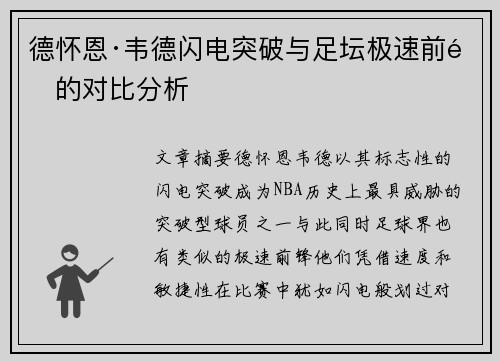 德怀恩·韦德闪电突破与足坛极速前é的对比分析

文章摘要德怀恩韦德以其标志性的闪电突破成为NBA历史上最具威胁的突破型球员之一与此同时足球界也有类似的极速前锋他们凭借速度和敏捷性在比赛中犹如闪电般划过对